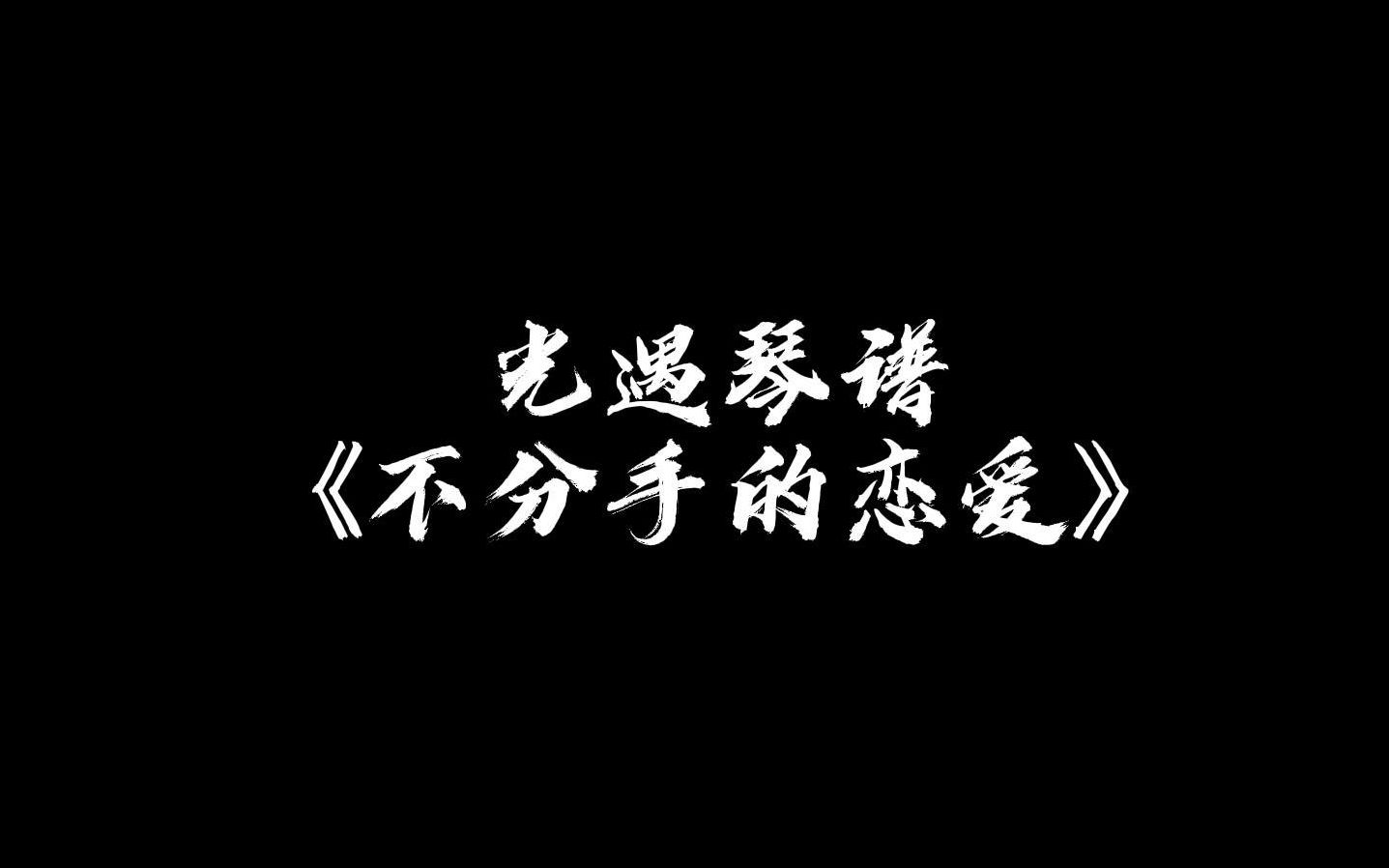 光遇琴谱
《不分手的恋爱》